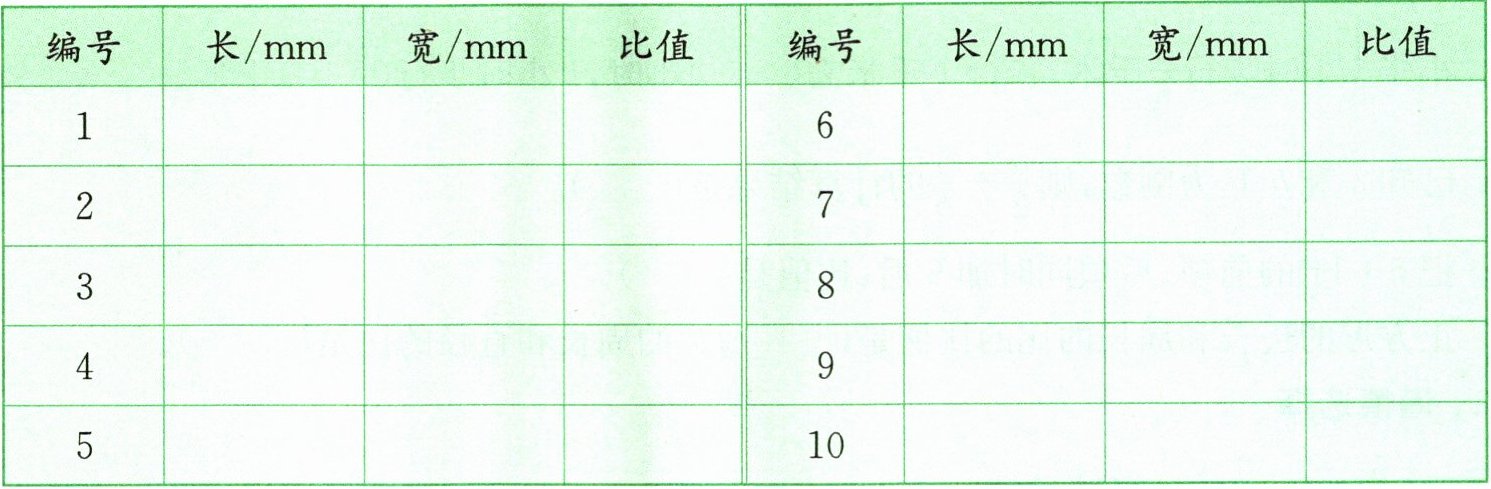 | 编号 | 长/mm | 宽/mm | 比值 | 编号 | 长/mm | 宽/mm | 比值 |
|---|---|---|---|---|---|---|---|
| 1 | | | | 6 | | | |
| 2 | | | | 7 | | | |
| 3 | | | | 8 | | | |
| 4 | | | | 9 | | | |
| 5 | | | | 10 | | | |